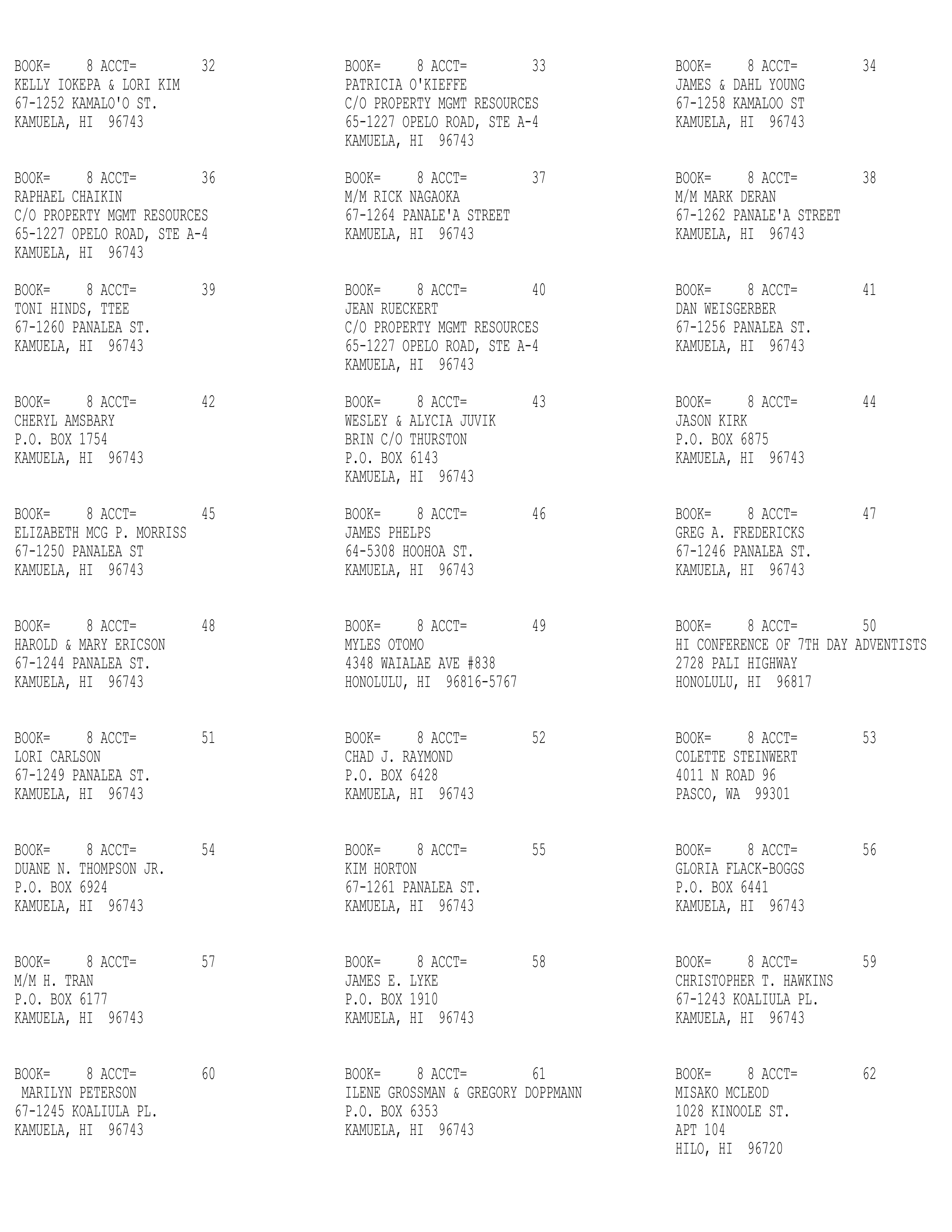 BOOK= 8 ACCT= 32
KELLY IOKEPA & LORI KIM
67-1252 KAMALO'O ST.
KAMUELA, HI 96743

BOOK= 8 ACCT= 36
RAPHAEL CHAIKIN
C/O PROPERTY MGMT RESOURCES
65-1227 OPELO ROAD, STE A-4
KAMUELA, HI 96743

BOOK= 8 ACCT= 39
TONI HINDS, TTEE
67-1260 PANALEA ST.
KAMUELA, HI 96743

BOOK= 8 ACCT= 42
CHERYL AMSBARY
P.O. BOX 1754
KAMUELA, HI 96743

BOOK= 8 ACCT= 45
ELIZABETH MCG P. MORRISS
67-1250 PANALEA ST
KAMUELA, HI 96743

BOOK= 8 ACCT= 48
HAROLD & MARY ERICSON
67-1244 PANALEA ST.
KAMUELA, HI 96743

BOOK= 8 ACCT= 51
LORI CARLSON
67-1249 PANALEA ST.
KAMUELA, HI 96743

BOOK= 8 ACCT= 54
DUANE N. THOMPSON JR.
P.O. BOX 6924
KAMUELA, HI 96743

BOOK= 8 ACCT= 57
M/M H. TRAN
P.O. BOX 6177
KAMUELA, HI 96743

BOOK= 8 ACCT= 60
MARILYN PETERSON
67-1245 KOALIULA PL.
KAMUELA, HI 96743

BOOK= 8 ACCT= 33
PATRICIA O'KIEFFE
C/O PROPERTY MGMT RESOURCES
65-1227 OPELO ROAD, STE A-4
KAMUELA, HI 96743

BOOK= 8 ACCT= 37
M/M RICK NAGAOKA
67-1264 PANALE'A STREET
KAMUELA, HI 96743

BOOK= 8 ACCT= 40
JEAN RUECKERT
C/O PROPERTY MGMT RESOURCES
65-1227 OPELO ROAD, STE A-4
KAMUELA, HI 96743

BOOK= 8 ACCT= 43
WESLEY & ALYCIA JUVIK
BRIN C/O THURSTON
P.O. BOX 6143
KAMUELA, HI 96743

BOOK= 8 ACCT= 46
JAMES PHELPS
64-5308 HOOHOA ST.
KAMUELA, HI 96743

BOOK= 8 ACCT= 49
MYLES OTOMO
4348 WAIALAE AVE #838
HONOLULU, HI 96816-5767

BOOK= 8 ACCT= 52
CHAD J. RAYMOND
P.O. BOX 6428
KAMUELA, HI 96743

BOOK= 8 ACCT= 55
KIM HORTON
67-1261 PANALEA ST.
KAMUELA, HI 96743

BOOK= 8 ACCT= 58
JAMES E. LYKE
P.O. BOX 1910
KAMUELA, HI 96743

BOOK= 8 ACCT= 61
ILENE GROSSMAN & GREGORY DOPPMANN
P.O. BOX 6353
KAMUELA, HI 96743

BOOK= 8 ACCT= 34
JAMES & DAHL YOUNG
67-1258 KAMALOO ST
KAMUELA, HI 96743

BOOK= 8 ACCT= 38
M/M MARK DERAN
67-1262 PANALE'A STREET
KAMUELA, HI 96743

BOOK= 8 ACCT= 41
DAN WEISGERBER
67-1256 PANALEA ST.
KAMUELA, HI 96743

BOOK= 8 ACCT= 44
JASON KIRK
P.O. BOX 6875
KAMUELA, HI 96743

BOOK= 8 ACCT= 47
GREG A. FREDERICKS
67-1246 PANALEA ST.
KAMUELA, HI 96743

BOOK= 8 ACCT= 50
HI CONFERENCE OF 7TH DAY ADVENTISTS
2728 PALI HIGHWAY
HONOLULU, HI 96817

BOOK= 8 ACCT= 53
COLETTE STEINWERT
4011 N ROAD 96
PASCO, WA 99301

BOOK= 8 ACCT= 56
GLORIA FLACK-BOGGS
P.O. BOX 6441
KAMUELA, HI 96743

BOOK= 8 ACCT= 59
CHRISTOPHER T. HAWKINS
67-1243 KOALIULA PL.
KAMUELA, HI 96743

BOOK= 8 ACCT= 62
MISAKO MCLEOD
1028 KINOOLE ST.
APT 104
HILO, HI 96720